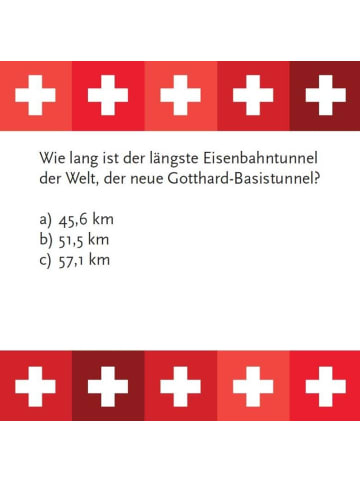 Wie lang ist der längste Eisenbahntunnel der Welt, der neue Gotthard-Basistunnel?

a) 45,6 km
b) 51,5 km
c) 57,1 km